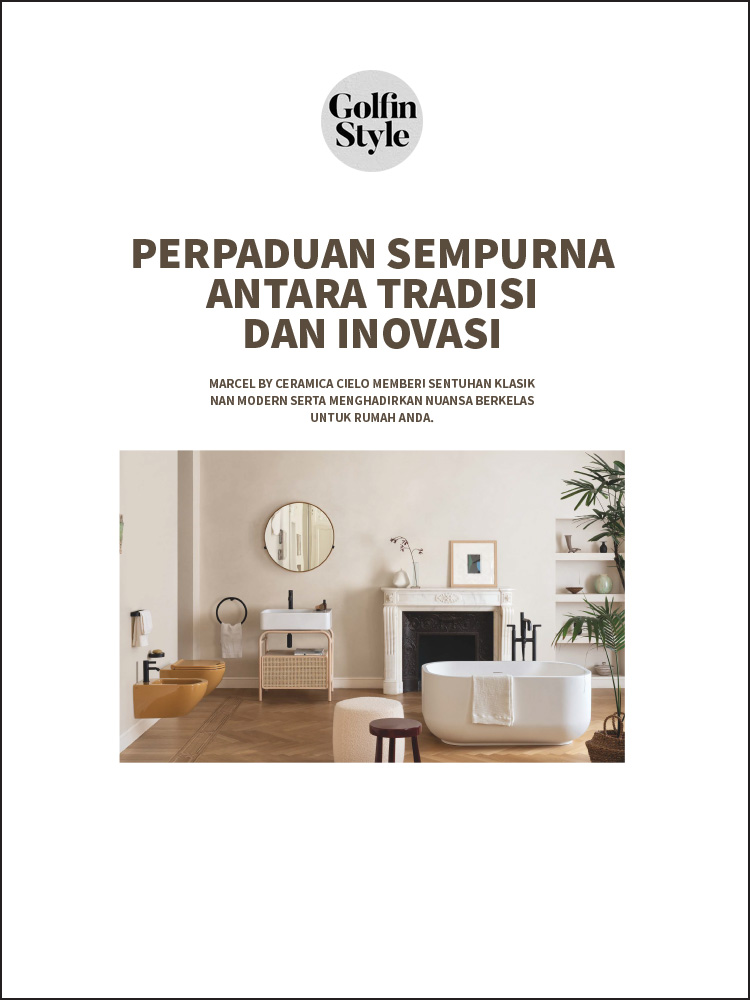 Golfin Style

PERPADUAN SEMPURNA ANTARA TRADISI DAN INOVASI

MARCEL BY CERAMICA CIELO MEMBERI SENTUHAN KLASIK NAN MODERN SERTA MENGHADIRKAN NUANSA BERKELAS UNTUK RUMAH ANDA.